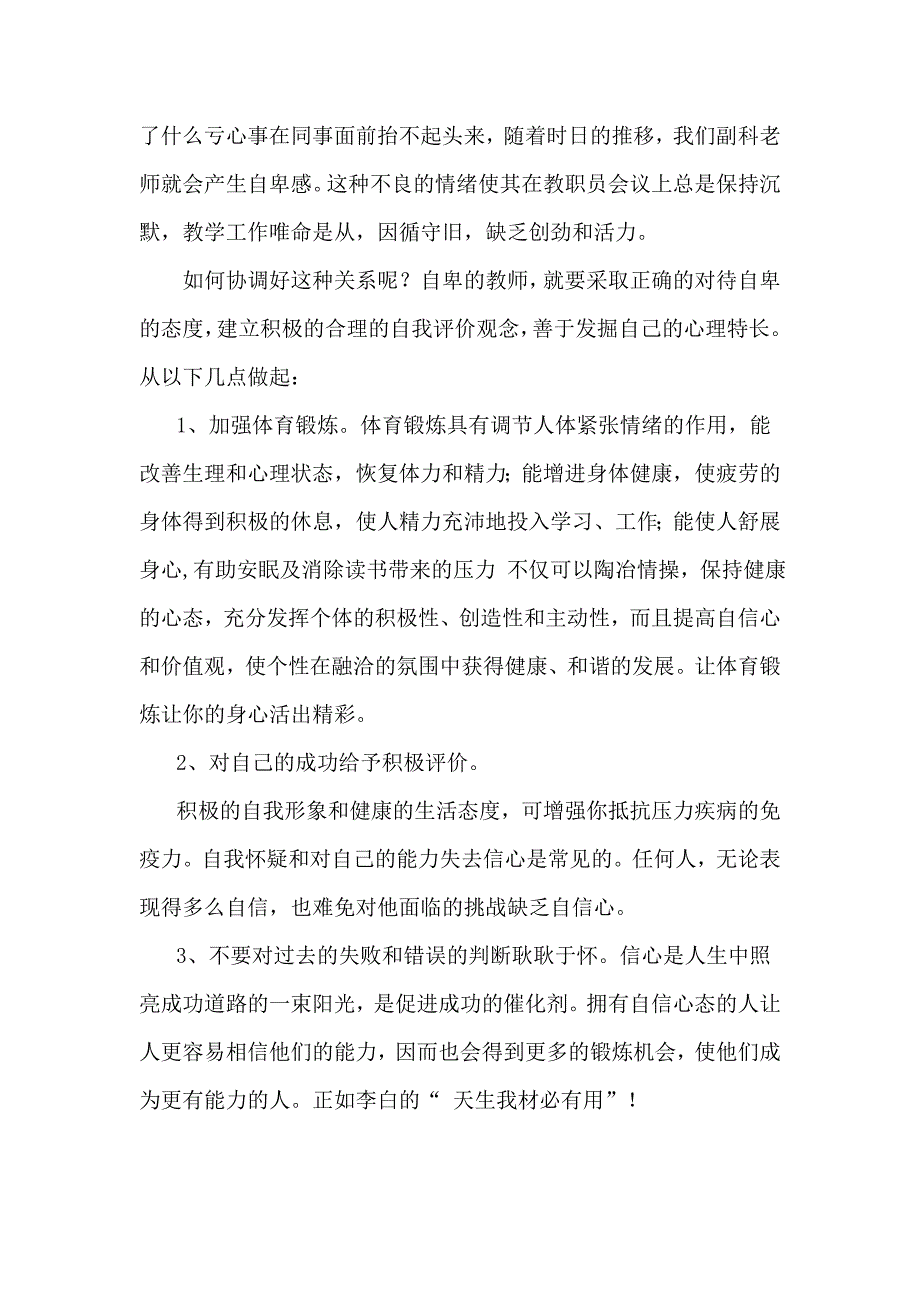 了什么亏心事在同事面前抬不起头来，随着时日的推移，我们副科老师就会产生自卑感。这种不良的情绪使其在教职员会议上总是保持沉默，教学工作唯命是从，因循守旧，缺乏创劲和活力。

如何协调好这种关系呢？自卑的教师，就要采取正确的对待自卑的态度，建立积极的合理的自我评价观念，善于发掘自己的心理特长。从以下几点做起：

1、加强体育锻炼。体育锻炼具有调节人体紧张情绪的作用，能改善生理和心理状态，恢复体力和精力；能增进身体健康，使疲劳的身体得到积极的休息，使人精力充沛地投入学习、工作；能使人舒展身心，有助安眠及消除读书带来的压力 不仅可以陶冶情操，保持健康的心态，充分发挥个体的积极性、创造性和主动性，而且提高自信心和价值观，使个性在融洽的氛围中获得健康、和谐的发展。让体育锻炼让你的身心活出精彩。

2、对自己的成功给予积极评价。

积极的自我形象和健康的生活态度，可增强你抵抗压力疾病的免疫力。自我怀疑和对自己的能力失去信心是常见的。任何人，无论表现得多么自信，也难免对他面临的挑战缺乏自信心。

3、不要对过去的失败和错误的判断耿耿于怀。信心是人生中照亮成功道路的一束阳光，是促进成功的催化剂。拥有自信心态的人让人更容易相信他们的能力，因而也会得到更多的锻炼机会，使他们成为更有能力的人。正如李白的“ 天生我材必有用”！